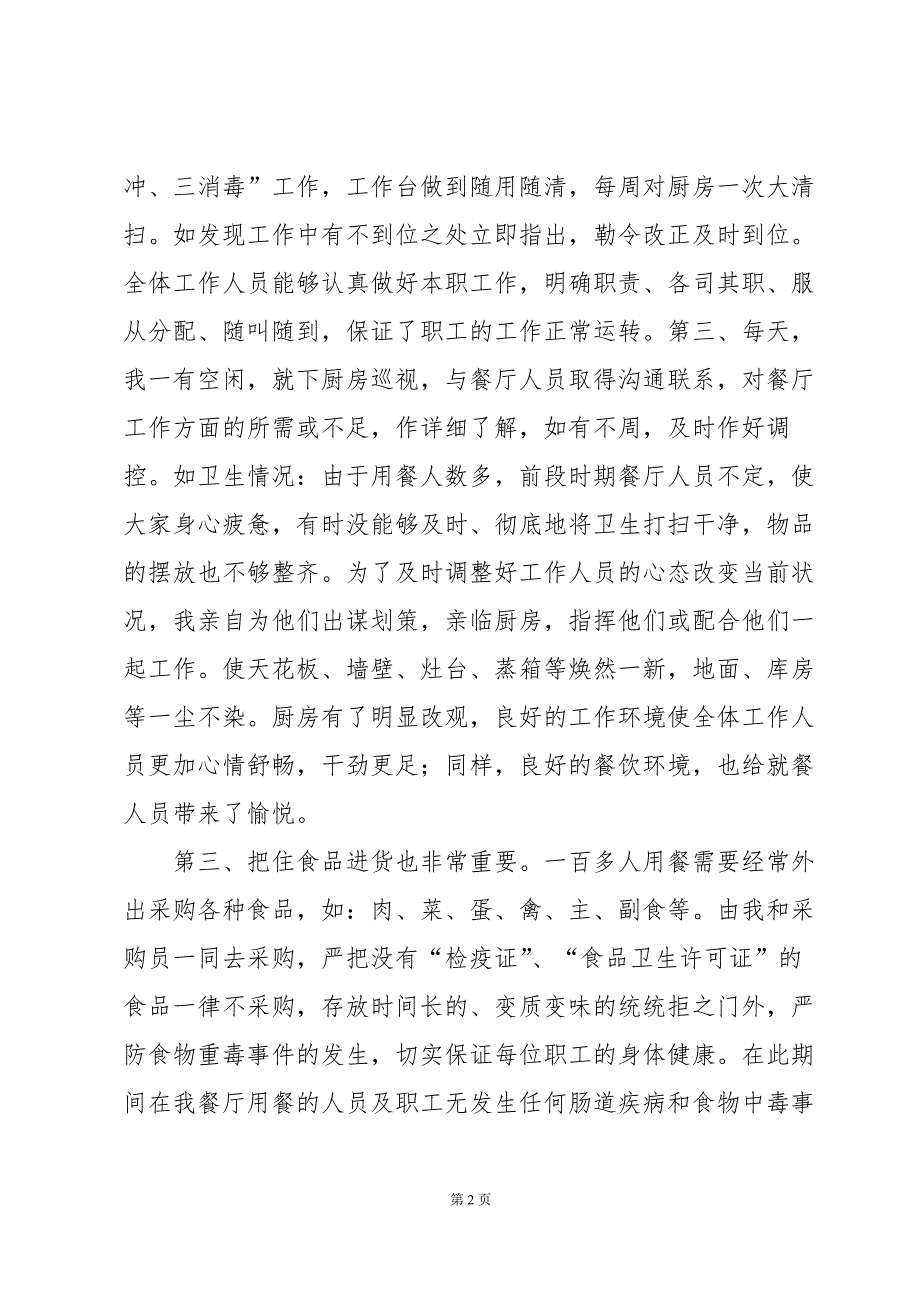 冲、三消毒”工作，工作台做到随用随清，每周对厨房一次大清扫。如发现工作中有不到位之处立即指出，勒令改正及时到位。全体工作人员能够认真做好本职工作，明确职责、各司其职、服从分配、随叫随到，保证了职工的工作正常运转。第三、每天，我一有空闲，就下厨房巡视，与餐厅人员取得沟通联系，对餐厅工作方面的所需或不足，作详细了解，如有不周，及时作好调控。如卫生情况：由于用餐人数多，前段时期餐厅人员不定，使大家身心疲惫，有时没能够及时、彻底地将卫生打扫干净，物品的摆放也不够整齐。为了及时调整好工作人员的心态改变当前状况，我亲自为他们出谋划策，亲临厨房，指挥他们或配合他们一起工作。使天花板、墙壁、灶台、蒸箱等焕然一新，地面、库房等一尘不染。厨房有了明显改观，良好的工作环境使全体工作人员更加心情舒畅，干劲更足；同样，良好的餐饮环境，也给就餐人员带来了愉悦。

第三、把住食品进货也非常重要。一百多人用餐需要经常外出采购各种食品，如：肉、菜、蛋、禽、主、副食等。由我和采购员一同去采购，严把没有“检疫证”、“食品卫生许可证”的食品一律不采购，存放时间长的、变质变味的统统拒之门外，严防食物重毒事件的发生，切实保证每位职工的身体健康。在此期间在我餐厅用餐的人员及职工无发生任何肠道疾病和食物中毒事

第 2 页